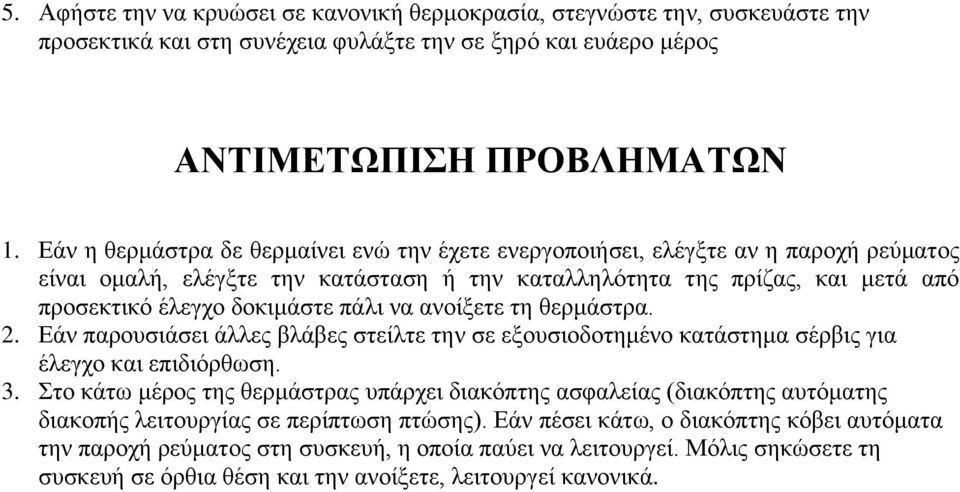 5. Αφήστε την να κρυώσει σε κανονική θερμοκρασία, στεγνώστε την, συσκευάστε την προσεκτικά και στη συνέχεια φυλάξτε την σε ξηρό και ευάερο μέρος

ΑΝΤΙΜΕΤΩΠΙΣΗ ΠΡΟΒΛΗΜΑΤΩΝ

1. Εάν η θερμάστρα δε θερμαίνει ενώ την έχετε ενεργοποιήσει, ελέγξτε αν η παροχή ρεύματος είναι ομαλή, ελέγξτε την κατάσταση ή την καταλληλότητα της πρίζας, και μετά από προσεκτικό έλεγχο δοκιμάστε πάλι να ανοίξετε τη θερμάστρα.
2. Εάν παρουσιάσει άλλες βλάβες στείλτε την σε εξουσιοδοτημένο κατάστημα σέρβις για έλεγχο και επιδιόρθωση.
3. Στο κάτω μέρος της θερμάστρας υπάρχει διακόπτης ασφαλείας (διακόπτης αυτόματης διακοπής λειτουργίας σε περίπτωση πτώσης). Εάν πέσει κάτω, ο διακόπτης κόβει αυτόματα την παροχή ρεύματος στη συσκευή, η οποία παύει να λειτουργεί. Μόλις σηκώσετε τη συσκευή σε όρθια θέση και την ανοίξετε, λειτουργεί κανονικά.